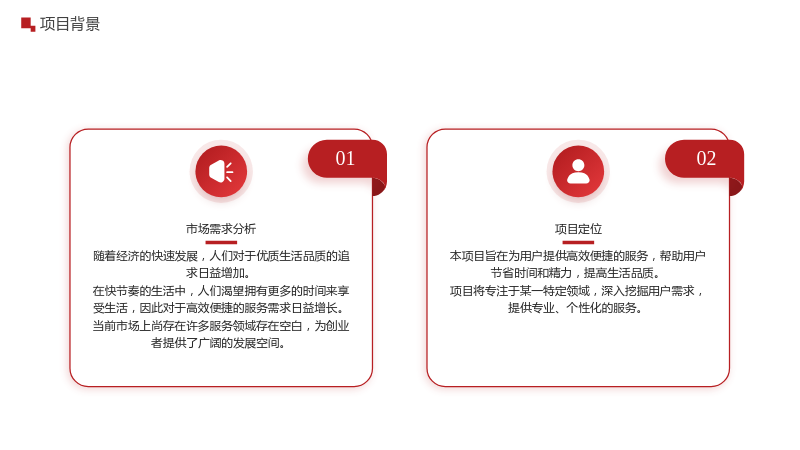 项目背景

01

市场需求分析

随着经济的快速发展，人们对于优质生活品质的追求日益增加。

在快节奏的生活中，人们渴望拥有更多的时间来享受生活，因此对于高效便捷的服务需求日益增长。

当前市场上尚存在许多服务领域存在空白，为创业者提供了广阔的发展空间。

02

项目定位

本项目旨在为用户提供高效便捷的服务，帮助用户节省时间和精力，提高生活品质。

项目将专注于某一特定领域，深入挖掘用户需求，提供专业、个性化的服务。